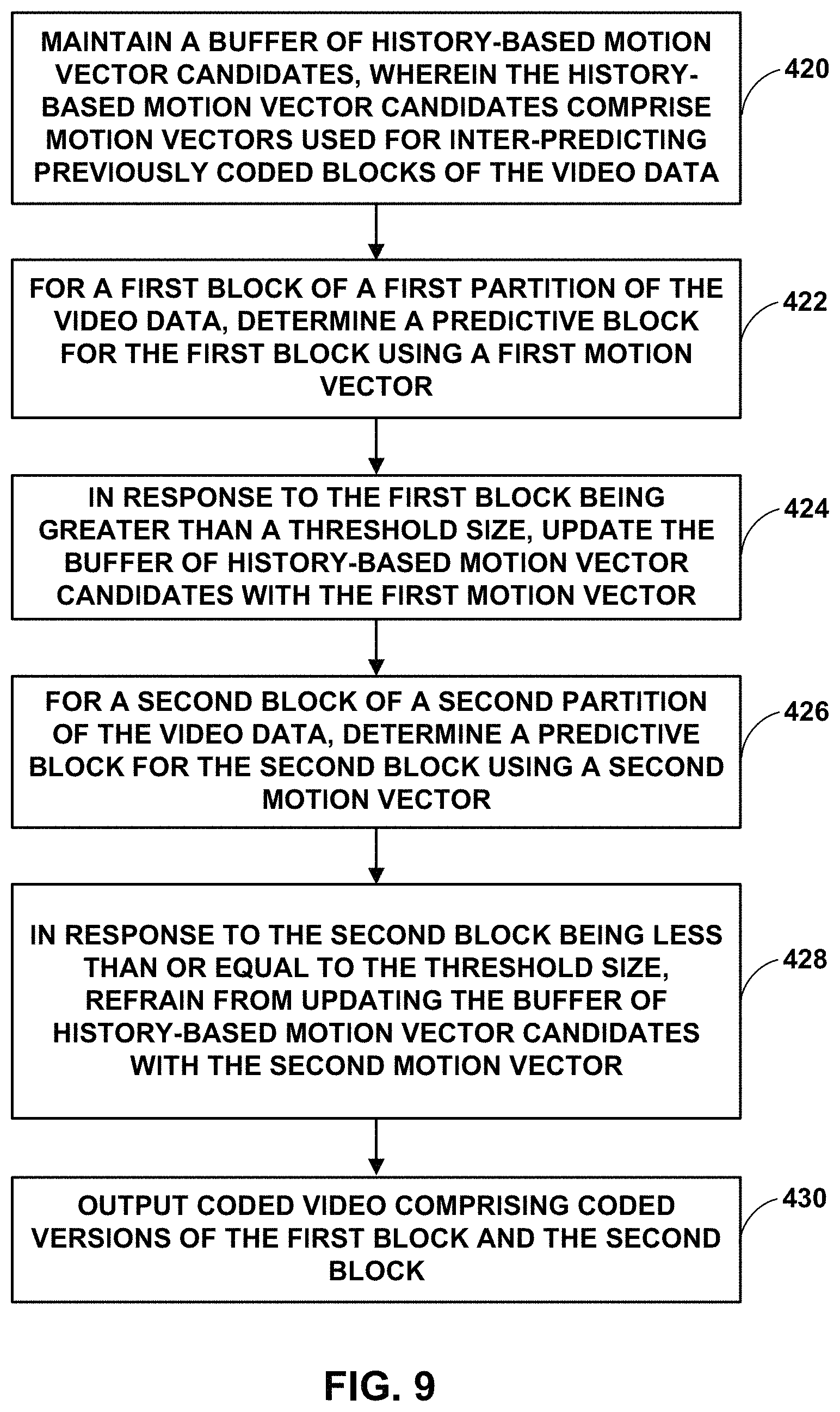 MAINTAIN A BUFFER OF HISTORY-BASED MOTION VECTOR CANDIDATES, WHEREIN THE HISTORY-BASED MOTION VECTOR CANDIDATES COMPRISE MOTION VECTORS USED FOR INTER-PREDICTING PREVIOUSLY CODED BLOCKS OF THE VIDEO DATA

420

FOR A FIRST BLOCK OF A FIRST PARTITION OF THE VIDEO DATA, DETERMINE A PREDICTIVE BLOCK FOR THE FIRST BLOCK USING A FIRST MOTION VECTOR

422

IN RESPONSE TO THE FIRST BLOCK BEING GREATER THAN A THRESHOLD SIZE, UPDATE THE BUFFER OF HISTORY-BASED MOTION VECTOR CANDIDATES WITH THE FIRST MOTION VECTOR

424

FOR A SECOND BLOCK OF A SECOND PARTITION OF THE VIDEO DATA, DETERMINE A PREDICTIVE BLOCK FOR THE SECOND BLOCK USING A SECOND MOTION VECTOR

426

IN RESPONSE TO THE SECOND BLOCK BEING LESS THAN OR EQUAL TO THE THRESHOLD SIZE, REFRAIN FROM UPDATING THE BUFFER OF HISTORY-BASED MOTION VECTOR CANDIDATES WITH THE SECOND MOTION VECTOR

428

OUTPUT CODED VIDEO COMPRISING CODED VERSIONS OF THE FIRST BLOCK AND THE SECOND BLOCK

430

FIG. 9